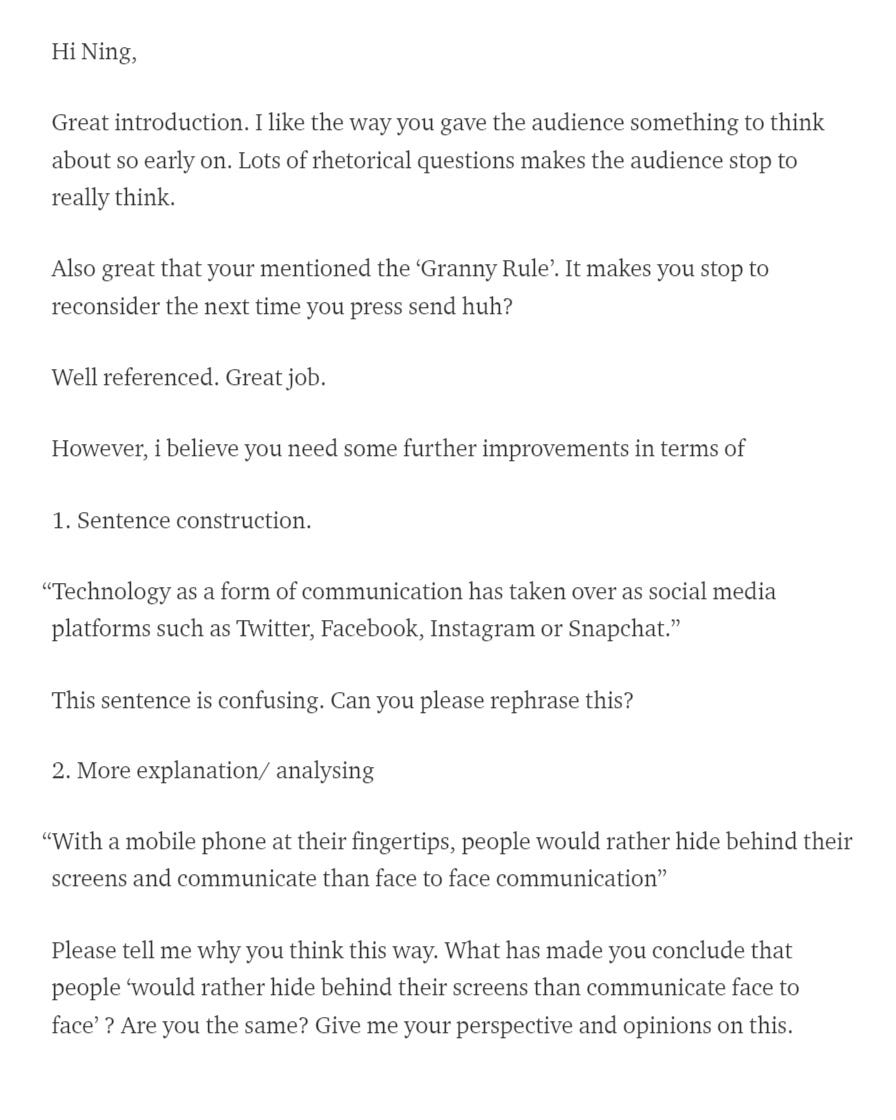 Hi Ning,

Great introduction. I like the way you gave the audience something to think about so early on. Lots of rhetorical questions makes the audience stop to really think.

Also great that your mentioned the 'Granny Rule'. It makes you stop to reconsider the next time you press send huh?

Well referenced. Great job.

However, i believe you need some further improvements in terms of

1. Sentence construction.

"Technology as a form of communication has taken over as social media platforms such as Twitter, Facebook, Instagram or Snapchat."

This sentence is confusing. Can you please rephrase this?

2. More explanation/ analysing

"With a mobile phone at their fingertips, people would rather hide behind their screens and communicate than face to face communication"

Please tell me why you think this way. What has made you conclude that people 'would rather hide behind their screens than communicate face to face' ? Are you the same? Give me your perspective and opinions on this.